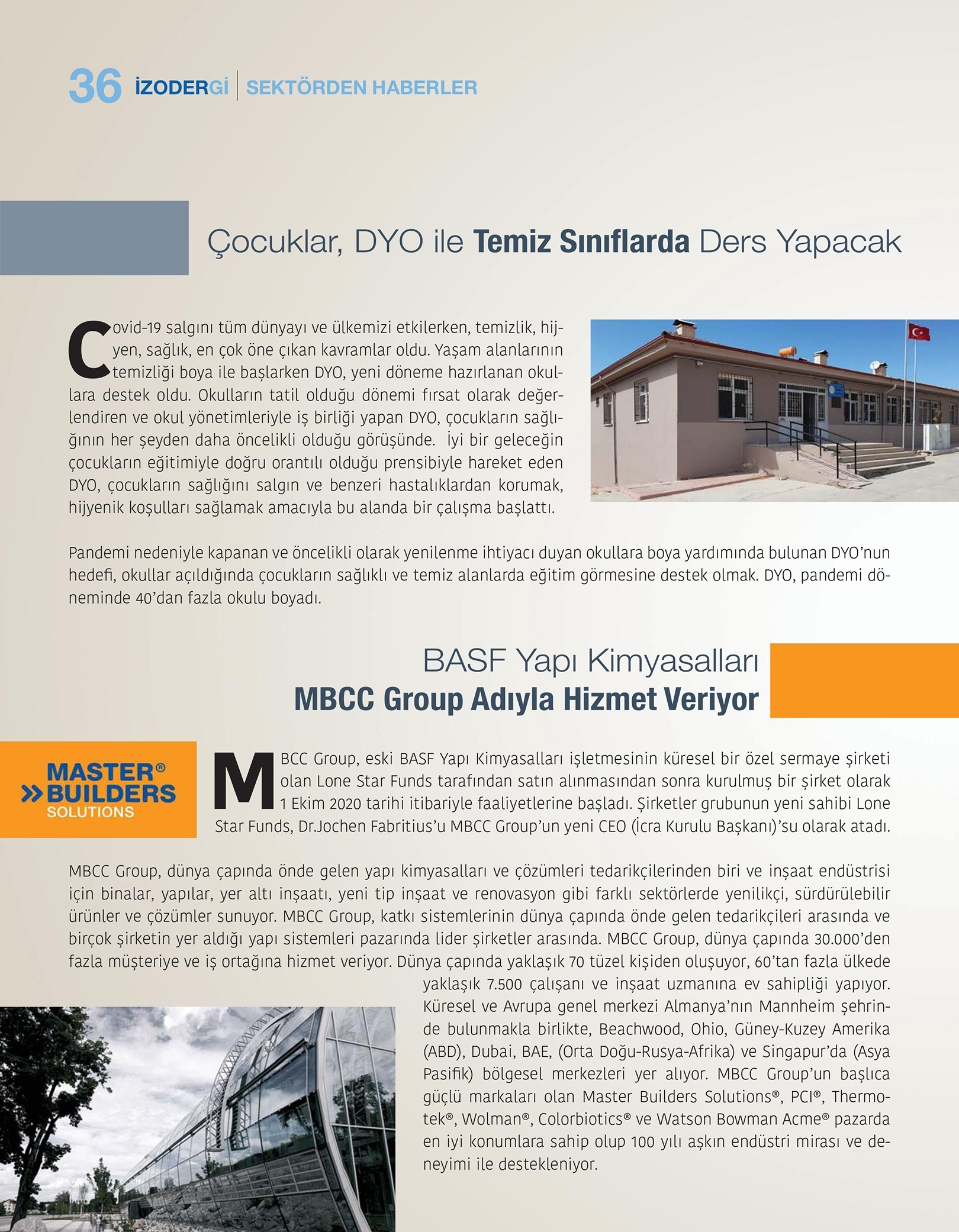 36 İZODERGİ | SEKTÖRDEN HABERLER

Çocuklar, DYO ile Temiz Sınıflarda Ders Yapacak

Covid-19 salgını tüm dünyayı ve ülkemizi etkilerken, temizlik, hijyen, sağlık, en çok öne çıkan kavramlar oldu. Yaşam alanlarının temizliği boya ile başlarken DYO, yeni döneme hazırlanan okullara destek oldu. Okulların tatil olduğu dönemi fırsat olarak değerlendiren ve okul yönetimleriyle iş birliği yapan DYO, çocukların sağlığının her şeyden daha öncelikli olduğu görüşünde. İyi bir geleceğin çocukların eğitimiyle doğru orantılı olduğu prensibiyle hareket eden DYO, çocukların sağlığını salgın ve benzeri hastalıklardan korumak, hijyenik koşulları sağlamak amacıyla bu alanda bir çalışma başlattı.

Pandemi nedeniyle kapanan ve öncelikli olarak yenilenme ihtiyacı duyan okullara boya yardımında bulunan DYO'nun hedefi, okullar açıldığında çocukların sağlıklı ve temiz alanlarda eğitim görmesine destek olmak. DYO, pandemi döneminde 40'dan fazla okulu boyadı.

BASF Yapı Kimyasalları
MBCC Group Adıyla Hizmet Veriyor

MASTER® BUILDERS SOLUTIONS

MBCC Group, eski BASF Yapı Kimyasalları işletmesinin küresel bir özel sermaye şirketi olan Lone Star Funds tarafından satın alınmasından sonra kurulmuş bir şirket olarak 1 Ekim 2020 tarihi itibariyle faaliyetlerine başladı. Şirketler grubunun yeni sahibi Lone Star Funds, Dr.Jochen Fabritius'u MBCC Group'un yeni CEO (İcra Kurulu Başkanı)'su olarak atadı.

MBCC Group, dünya çapında önde gelen yapı kimyasalları ve çözümleri tedarikçilerinden biri ve inşaat endüstrisi için binalar, yapılar, yer altı inşaatı, yeni tip inşaat ve renovasyon gibi farklı sektörlerde yenilikçi, sürdürülebilir ürünler ve çözümler sunuyor. MBCC Group, katkı sistemlerinin dünya çapında önde gelen tedarikçileri arasında ve birçok şirketin yer aldığı yapı sistemleri pazarında lider şirketler arasında. MBCC Group, dünya çapında 30.000'den fazla müşteriye ve iş ortağına hizmet veriyor. Dünya çapında yaklaşık 70 tüzel kişiden oluşuyor, 60'tan fazla ülkede yaklaşık 7.500 çalışanı ve inşaat uzmanına ev sahipliği yapıyor. Küresel ve Avrupa genel merkezi Almanya'nın Mannheim şehrinde bulunmakla birlikte, Beachwood, Ohio, Güney-Kuzey Amerika (ABD), Dubai, BAE, (Orta Doğu-Rusya-Afrika) ve Singapur'da (Asya Pasifik) bölgesel merkezleri yer alıyor. MBCC Group'un başlıca güçlü markaları olan Master Builders Solutions®, PCI®, Thermotek®, Wolman®, Colorbiotics® ve Watson Bowman Acme® pazarda en iyi konumlara sahip olup 100 yılı aşkın endüstri mirası ve deneyimi ile destekleniyor.